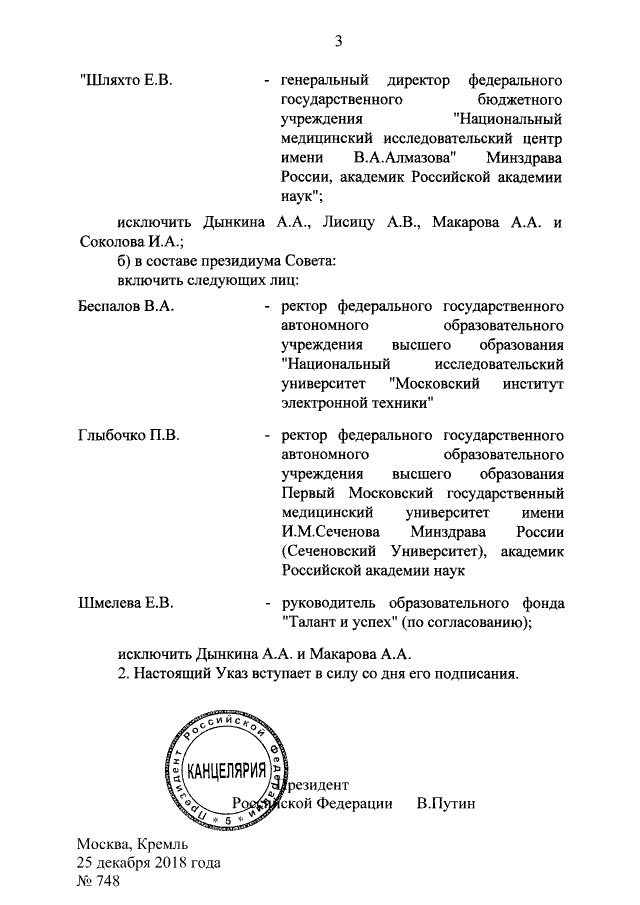 3

"Шляхто Е.В. - генеральный директор федерального государственного бюджетного учреждения "Национальный медицинский исследовательский центр имени В.А.Алмазова" Минздрава России, академик Российской академии наук";

исключить Дынкина А.А., Лисицу А.В., Макарова А.А. и Соколова И.А.;

б) в составе президиума Совета:

включить следующих лиц:

Беспалов В.А. - ректор федерального государственного автономного образовательного учреждения высшего образования "Национальный исследовательский университет "Московский институт электронной техники"

Глыбочко П.В. - ректор федерального государственного автономного образовательного учреждения высшего образования Первый Московский государственный медицинский университет имени И.М.Сеченова Минздрава России (Сеченовский Университет), академик Российской академии наук

Шмелева Е.В. - руководитель образовательного фонда "Талант и успех" (по согласованию);

исключить Дынкина А.А. и Макарова А.А.

2. Настоящий Указ вступает в силу со дня его подписания.

Президент Российской Федерации
КАНЦЕЛЯРИЯ
5

Президент
Российской Федерации В.Путин

Москва, Кремль
25 декабря 2018 года
№ 748